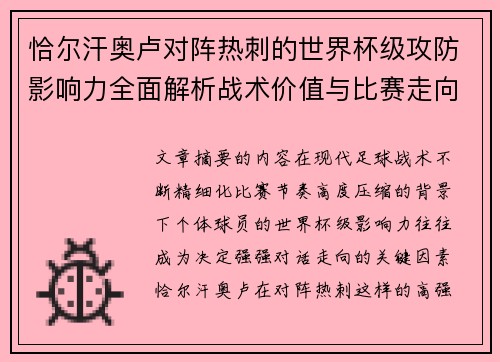 恰尔汗奥卢对阵热刺的世界杯级攻防影响力全面解析战术价值与比赛走向

文章摘要的内容在现代足球战术不断精细化比赛节奏高度压缩的背景下个体球员的世界杯级影响力往往成为决定强强对话走向的关键因素恰尔汗奥卢在对阵热刺这样的高强